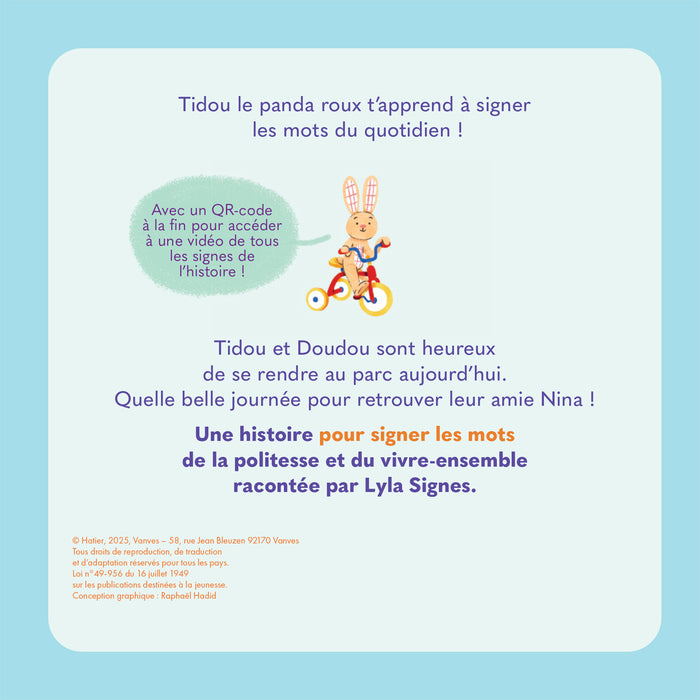 Tidou le panda roux t'apprend à signer les mots du quotidien !

Avec un QR-code à la fin pour accéder à une vidéo de tous les signes de l'histoire !

Tidou et Doudou sont heureux de se rendre au parc aujourd'hui. Quelle belle journée pour retrouver leur amie Nina !

Une histoire pour signer les mots de la politesse et du vivre-ensemble racontée par Lyla Signes.

© Hatier, 2025, Vanves – 58, rue Jean Bleuzen 92170 Vanves
Tous droits de reproduction, de traduction et d'adaptation réservés pour tous les pays.
Loi n°49-956 du 16 juillet 1949 sur les publications destinées à la jeunesse.
Conception graphique : Raphaël Hadid